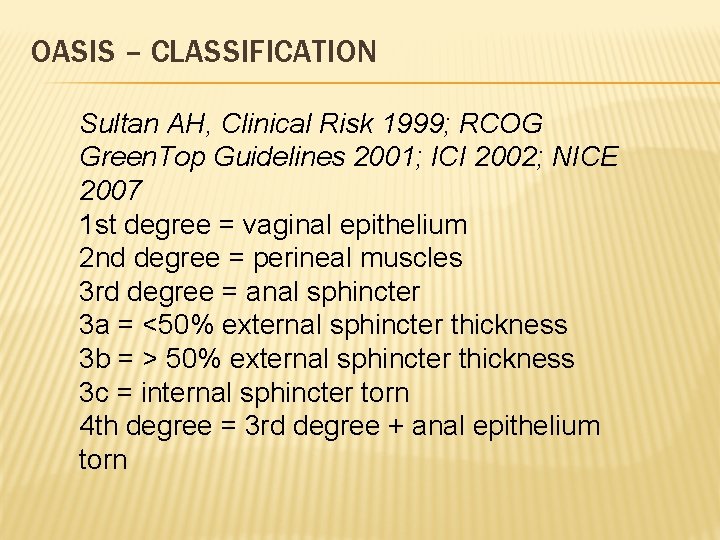 OASIS – CLASSIFICATION

Sultan AH, Clinical Risk 1999; RCOG GreenTop Guidelines 2001; ICI 2002; NICE 2007
1st degree = vaginal epithelium
2nd degree = perineal muscles
3rd degree = anal sphincter
3a = <50% external sphincter thickness
3b = > 50% external sphincter thickness
3c = internal sphincter torn
4th degree = 3rd degree + anal epithelium torn